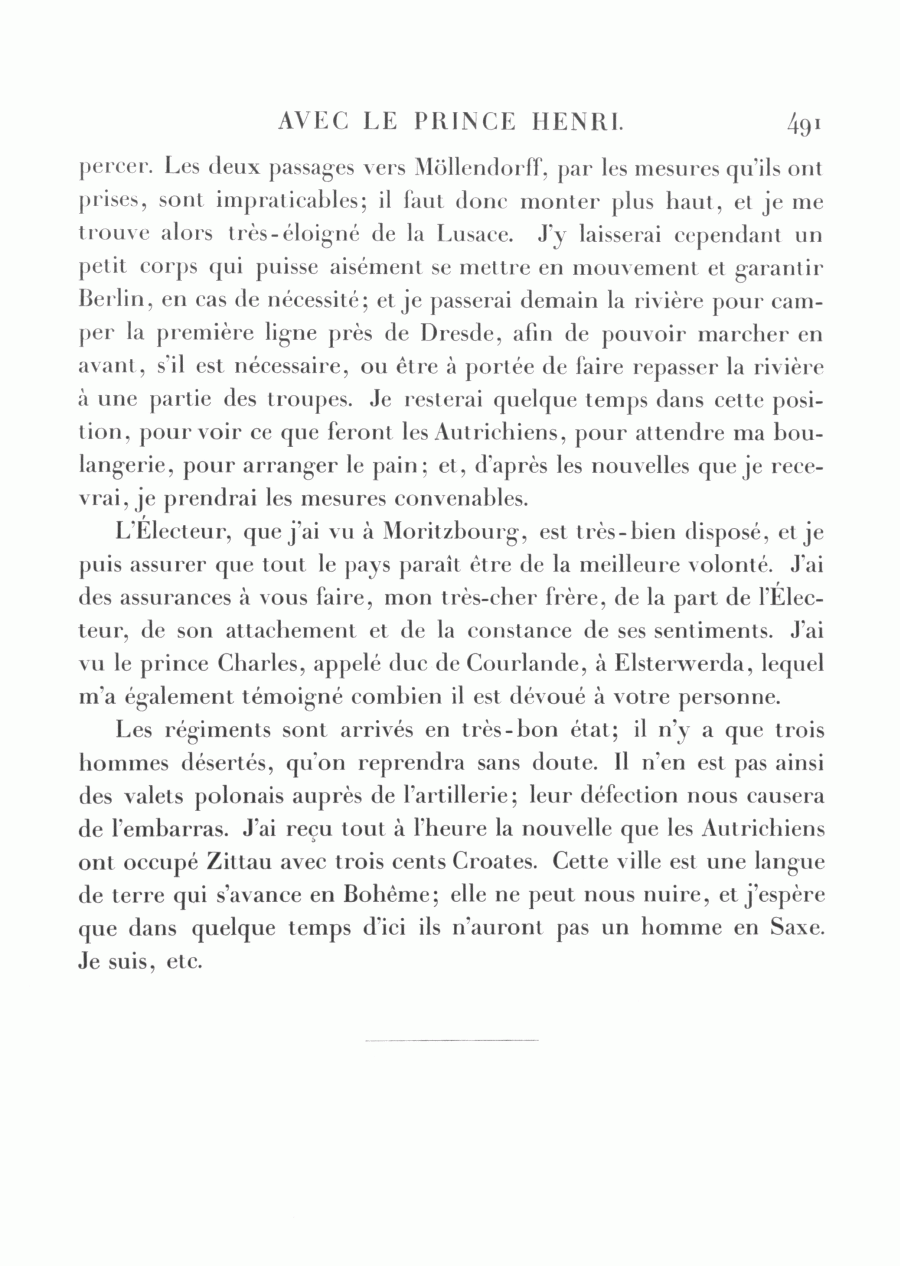 AVEC LE PRINCE HENRI. 491

percer. Les deux passages vers Möllendorff, par les mesures qu'ils ont prises, sont impraticables; il faut donc monter plus haut, et je me trouve alors très-éloigné de la Lusace. J'y laisserai cependant un petit corps qui puisse aisément se mettre en mouvement et garantir Berlin, en cas de nécessité; et je passerai demain la rivière pour camper la première ligne près de Dresde, afin de pouvoir marcher en avant, s'il est nécessaire, ou être à portée de faire repasser la rivière à une partie des troupes. Je resterai quelque temps dans cette position, pour voir ce que feront les Autrichiens, pour attendre ma boulangerie, pour arranger le pain; et, d'après les nouvelles que je recevrai, je prendrai les mesures convenables.

L'Électeur, que j'ai vu à Moritzbourg, est très-bien disposé, et je puis assurer que tout le pays paraît être de la meilleure volonté. J'ai des assurances à vous faire, mon très-cher frère, de la part de l'Électeur, de son attachement et de la constance de ses sentiments. J'ai vu le prince Charles, appelé duc de Courlande, à Elsterwerda, lequel m'a également témoigné combien il est dévoué à votre personne.

Les régiments sont arrivés en très-bon état; il n'y a que trois hommes désertés, qu'on reprendra sans doute. Il n'en est pas ainsi des valets polonais auprès de l'artillerie; leur défection nous causera de l'embarras. J'ai reçu tout à l'heure la nouvelle que les Autrichiens ont occupé Zittau avec trois cents Croates. Cette ville est une langue de terre qui s'avance en Bohême; elle ne peut nous nuire, et j'espère que dans quelque temps d'ici ils n'auront pas un homme en Saxe. Je suis, etc.